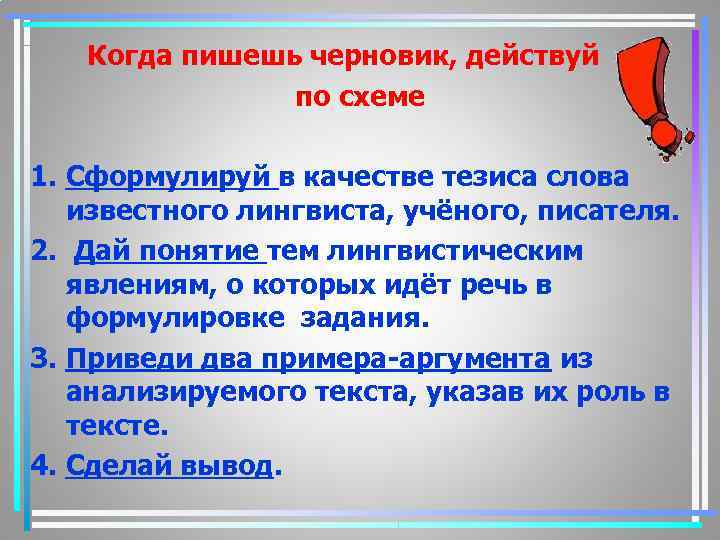 Когда пишешь черновик, действуй по схеме

1. Сформулируй в качестве тезиса слова известного лингвиста, учёного, писателя.
2. Дай понятие тем лингвистическим явлениям, о которых идёт речь в формулировке задания.
3. Приведи два примера-аргумента из анализируемого текста, указав их роль в тексте.
4. Сделай вывод.